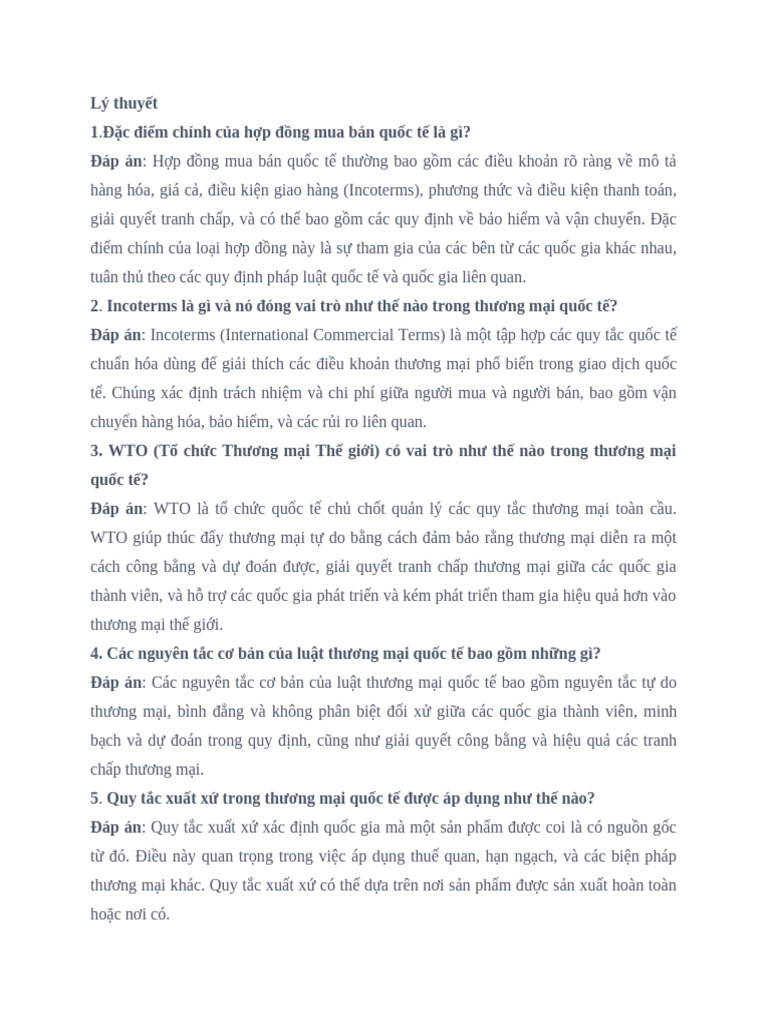 Lý thuyết

1.Đặc điểm chính của hợp đồng mua bán quốc tế là gì?

Đáp án: Hợp đồng mua bán quốc tế thường bao gồm các điều khoản rõ ràng về mô tả hàng hóa, giá cả, điều kiện giao hàng (Incoterms), phương thức và điều kiện thanh toán, giải quyết tranh chấp, và có thể bao gồm các quy định về bảo hiểm và vận chuyển. Đặc điểm chính của loại hợp đồng này là sự tham gia của các bên từ các quốc gia khác nhau, tuân thủ theo các quy định pháp luật quốc tế và quốc gia liên quan.

2. Incoterms là gì và nó đóng vai trò như thế nào trong thương mại quốc tế?

Đáp án: Incoterms (International Commercial Terms) là một tập hợp các quy tắc quốc tế chuẩn hóa dùng để giải thích các điều khoản thương mại phổ biến trong giao dịch quốc tế. Chúng xác định trách nhiệm và chi phí giữa người mua và người bán, bao gồm vận chuyển hàng hóa, bảo hiểm, và các rủi ro liên quan.

3. WTO (Tổ chức Thương mại Thế giới) có vai trò như thế nào trong thương mại quốc tế?

Đáp án: WTO là tổ chức quốc tế chủ chốt quản lý các quy tắc thương mại toàn cầu. WTO giúp thúc đẩy thương mại tự do bằng cách đảm bảo rằng thương mại diễn ra một cách công bằng và dự đoán được, giải quyết tranh chấp thương mại giữa các quốc gia thành viên, và hỗ trợ các quốc gia phát triển và kém phát triển tham gia hiệu quả hơn vào thương mại thế giới.

4. Các nguyên tắc cơ bản của luật thương mại quốc tế bao gồm những gì?

Đáp án: Các nguyên tắc cơ bản của luật thương mại quốc tế bao gồm nguyên tắc tự do thương mại, bình đẳng và không phân biệt đối xử giữa các quốc gia thành viên, minh bạch và dự đoán trong quy định, cũng như giải quyết công bằng và hiệu quả các tranh chấp thương mại.

5. Quy tắc xuất xứ trong thương mại quốc tế được áp dụng như thế nào?

Đáp án: Quy tắc xuất xứ xác định quốc gia mà một sản phẩm được coi là có nguồn gốc từ đó. Điều này quan trọng trong việc áp dụng thuế quan, hạn ngạch, và các biện pháp thương mại khác. Quy tắc xuất xứ có thể dựa trên nơi sản phẩm được sản xuất hoàn toàn hoặc nơi có.